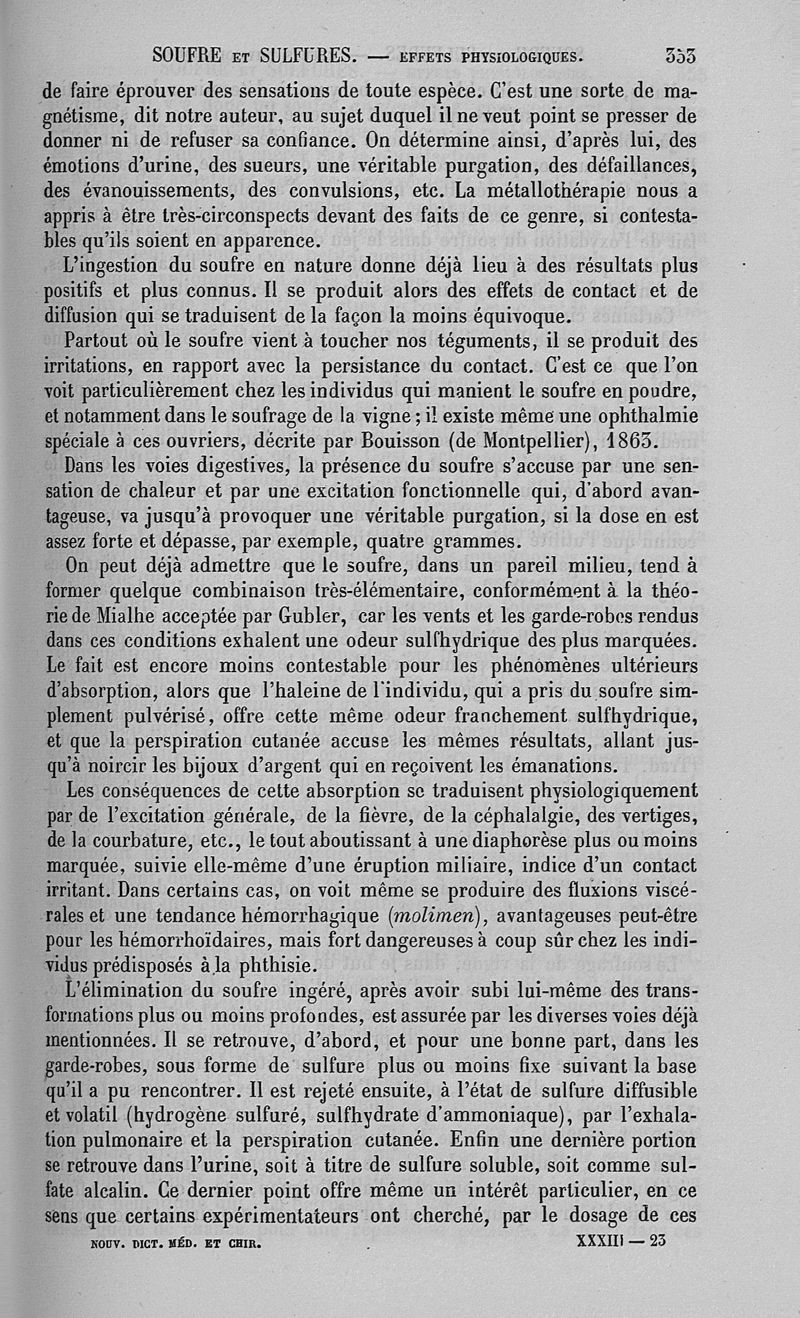 SOUFRE ET SULFURES. — EFFETS PHYSIOLOGIQUES. 353

de faire éprouver des sensations de toute espèce. C'est une sorte de magnétisme, dit notre auteur, au sujet duquel il ne veut point se presser de donner ni de refuser sa confiance. On détermine ainsi, d'après lui, des émotions d'urine, des sueurs, une véritable purgation, des défaillances, des évanouissements, des convulsions, etc. La métallothérapie nous a appris à être très-circonspects devant des faits de ce genre, si contestables qu'ils soient en apparence.

L'ingestion du soufre en nature donne déjà lieu à des résultats plus positifs et plus connus. Il se produit alors des effets de contact et de diffusion qui se traduisent de la façon la moins équivoque.

Partout où le soufre vient à toucher nos téguments, il se produit des irritations, en rapport avec la persistance du contact. C'est ce que l'on voit particulièrement chez les individus qui manient le soufre en poudre, et notamment dans le soufrage de la vigne ; il existe même une ophthalmie spéciale à ces ouvriers, décrite par Bouisson (de Montpellier), 1863.

Dans les voies digestives, la présence du soufre s'accuse par une sensation de chaleur et par une excitation fonctionnelle qui, d'abord avantageuse, va jusqu'à provoquer une véritable purgation, si la dose en est assez forte et dépasse, par exemple, quatre grammes.

On peut déjà admettre que le soufre, dans un pareil milieu, tend à former quelque combinaison très-élémentaire, conformément à la théorie de Mialhe acceptée par Gubler, car les vents et les garde-robes rendus dans ces conditions exhalent une odeur sulfhydrique des plus marquées. Le fait est encore moins contestable pour les phénomènes ultérieurs d'absorption, alors que l'haleine de l'individu, qui a pris du soufre simplement pulvérisé, offre cette même odeur franchement sulfhydrique, et que la perspiration cutanée accuse les mêmes résultats, allant jusqu'à noircir les bijoux d'argent qui en reçoivent les émanations.

Les conséquences de cette absorption se traduisent physiologiquement par de l'excitation générale, de la fièvre, de la céphalalgie, des vertiges, de la courbature, etc., le tout aboutissant à une diaphorèse plus ou moins marquée, suivie elle-même d'une éruption miliaire, indice d'un contact irritant. Dans certains cas, on voit même se produire des fluxions viscérales et une tendance hémorrhagique (molimen), avantageuses peut-être pour les hémorrhoïdaires, mais fort dangereuses à coup sûr chez les individus prédisposés à la phthisie.

L'élimination du soufre ingéré, après avoir subi lui-même des transformations plus ou moins profondes, est assurée par les diverses voies déjà mentionnées. Il se retrouve, d'abord, et pour une bonne part, dans les garde-robes, sous forme de sulfure plus ou moins fixe suivant la base qu'il a pu rencontrer. Il est rejeté ensuite, à l'état de sulfure diffusible et volatil (hydrogène sulfuré, sulfhydrate d'ammoniaque), par l'exhalation pulmonaire et la perspiration cutanée. Enfin une dernière portion se retrouve dans l'urine, soit à titre de sulfure soluble, soit comme sulfate alcalin. Ce dernier point offre même un intérêt particulier, en ce sens que certains expérimentateurs ont cherché, par le dosage de ces

NOUV. DICT. MÉD. ET CHIR. XXXIII — 23